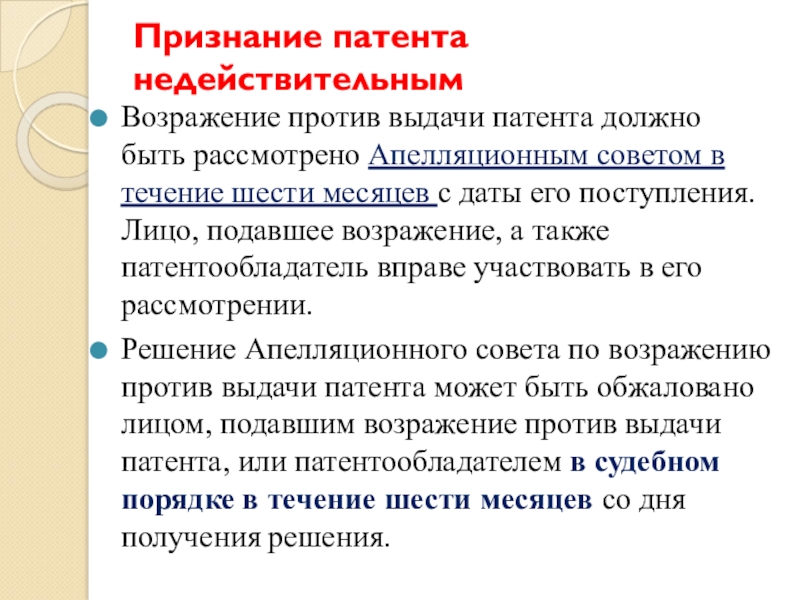 Признание патента недействительным

Возражение против выдачи патента должно быть рассмотрено Апелляционным советом в течение шести месяцев с даты его поступления. Лицо, подавшее возражение, а также патентообладатель вправе участвовать в его рассмотрении.

Решение Апелляционного совета по возражению против выдачи патента может быть обжаловано лицом, подавшим возражение против выдачи патента, или патентообладателем в судебном порядке в течение шести месяцев со дня получения решения.